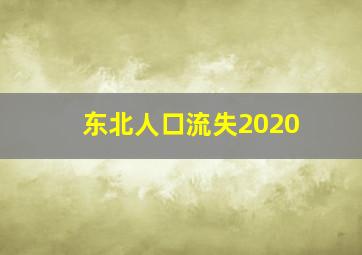 东北人口流失2020